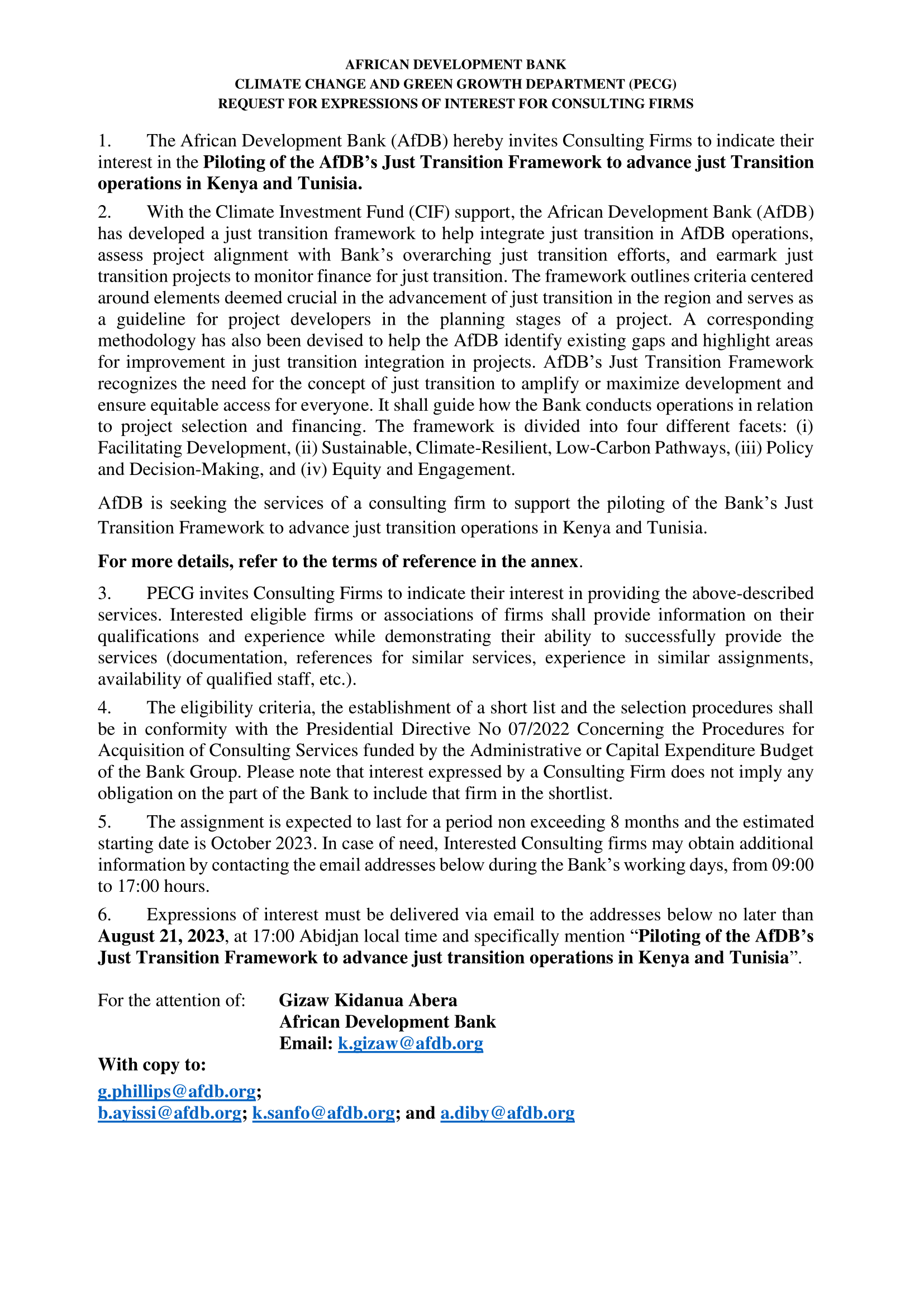 AFRICAN DEVELOPMENT BANK
CLIMATE CHANGE AND GREEN GROWTH DEPARTMENT (PECG)
REQUEST FOR EXPRESSIONS OF INTEREST FOR CONSULTING FIRMS

1. The African Development Bank (AfDB) hereby invites Consulting Firms to indicate their interest in the Piloting of the AfDB's Just Transition Framework to advance just Transition operations in Kenya and Tunisia.

2. With the Climate Investment Fund (CIF) support, the African Development Bank (AfDB) has developed a just transition framework to help integrate just transition in AfDB operations, assess project alignment with Bank's overarching just transition efforts, and earmark just transition projects to monitor finance for just transition. The framework outlines criteria centered around elements deemed crucial in the advancement of just transition in the region and serves as a guideline for project developers in the planning stages of a project. A corresponding methodology has also been devised to help the AfDB identify existing gaps and highlight areas for improvement in just transition integration in projects. AfDB's Just Transition Framework recognizes the need for the concept of just transition to amplify or maximize development and ensure equitable access for everyone. It shall guide how the Bank conducts operations in relation to project selection and financing. The framework is divided into four different facets: (i) Facilitating Development, (ii) Sustainable, Climate-Resilient, Low-Carbon Pathways, (iii) Policy and Decision-Making, and (iv) Equity and Engagement.

AfDB is seeking the services of a consulting firm to support the piloting of the Bank's Just Transition Framework to advance just transition operations in Kenya and Tunisia.

For more details, refer to the terms of reference in the annex.

3. PECG invites Consulting Firms to indicate their interest in providing the above-described services. Interested eligible firms or associations of firms shall provide information on their qualifications and experience while demonstrating their ability to successfully provide the services (documentation, references for similar services, experience in similar assignments, availability of qualified staff, etc.).

4. The eligibility criteria, the establishment of a short list and the selection procedures shall be in conformity with the Presidential Directive No 07/2022 Concerning the Procedures for Acquisition of Consulting Services funded by the Administrative or Capital Expenditure Budget of the Bank Group. Please note that interest expressed by a Consulting Firm does not imply any obligation on the part of the Bank to include that firm in the shortlist.

5. The assignment is expected to last for a period non exceeding 8 months and the estimated starting date is October 2023. In case of need, Interested Consulting firms may obtain additional information by contacting the email addresses below during the Bank's working days, from 09:00 to 17:00 hours.

6. Expressions of interest must be delivered via email to the addresses below no later than August 21, 2023, at 17:00 Abidjan local time and specifically mention "Piloting of the AfDB's Just Transition Framework to advance just transition operations in Kenya and Tunisia".

For the attention of: Gizaw Kidanua Abera
African Development Bank
Email: k.gizaw@afdb.org

With copy to:
g.phillips@afdb.org;
b.ayissi@afdb.org; k.sanfo@afdb.org; and a.diby@afdb.org